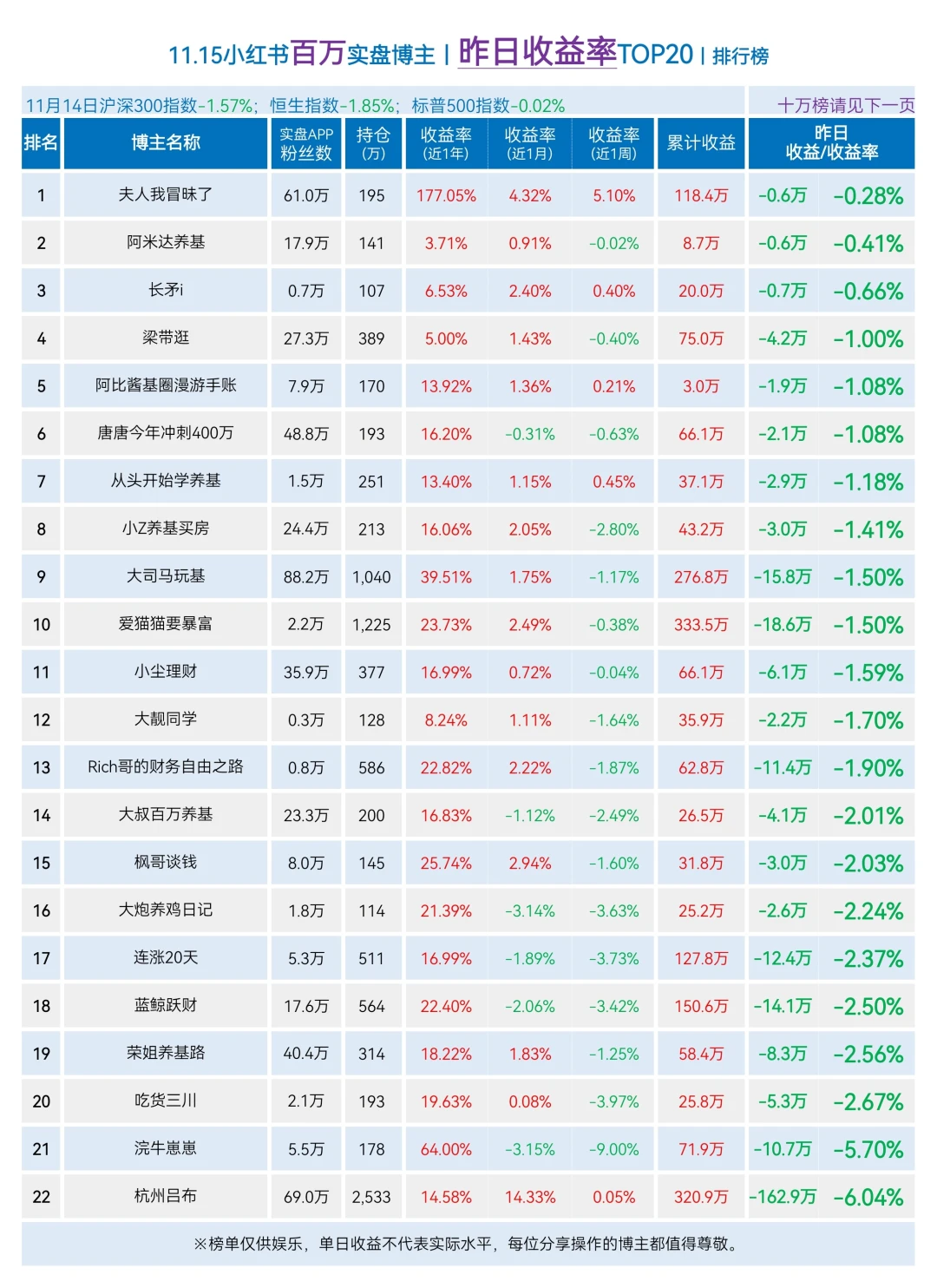 11.15小红书百万实盘博主 | 昨日收益率TOP20 | 排行榜

11月14日沪深300指数-1.57%；恒生指数-1.85%；标普500指数-0.02%

十万榜请见下一页

| 排名 | 博主名称 | 实盘APP粉丝数 | 持仓(万) | 收益率(近1年) | 收益率(近1月) | 收益率(近1周) | 累计收益 | 昨日收益/收益率 | |
|---|---|---|---|---|---|---|---|---|---|
| 1 | 夫人我冒昧了 | 61.0万 | 195 | 177.05% | 4.32% | 5.10% | 118.4万 | -0.6万 | -0.28% |
| 2 | 阿米达养基 | 17.9万 | 141 | 3.71% | 0.91% | -0.02% | 8.7万 | -0.6万 | -0.41% |
| 3 | 长矛i | 0.7万 | 107 | 6.53% | 2.40% | 0.40% | 20.0万 | -0.7万 | -0.66% |
| 4 | 梁带逛 | 27.3万 | 389 | 5.00% | 1.43% | -0.40% | 75.0万 | -4.2万 | -1.00% |
| 5 | 阿比酱基圈漫游手账 | 7.9万 | 170 | 13.92% | 1.36% | 0.21% | 3.0万 | -1.9万 | -1.08% |
| 6 | 唐唐今年冲刺400万 | 48.8万 | 193 | 16.20% | -0.31% | -0.63% | 66.1万 | -2.1万 | -1.08% |
| 7 | 从头开始学养基 | 1.5万 | 251 | 13.40% | 1.15% | 0.45% | 37.1万 | -2.9万 | -1.18% |
| 8 | 小Z养基买房 | 24.4万 | 213 | 16.06% | 2.05% | -2.80% | 43.2万 | -3.0万 | -1.41% |
| 9 | 大司马玩基 | 88.2万 | 1,040 | 39.51% | 1.75% | -1.17% | 276.8万 | -15.8万 | -1.50% |
| 10 | 爱猫猫要暴富 | 2.2万 | 1,225 | 23.73% | 2.49% | -0.38% | 333.5万 | -18.6万 | -1.50% |
| 11 | 小尘理财 | 35.9万 | 377 | 16.99% | 0.72% | -0.04% | 66.1万 | -6.1万 | -1.59% |
| 12 | 大靓同学 | 0.3万 | 128 | 8.24% | 1.11% | -1.64% | 35.9万 | -2.2万 | -1.70% |
| 13 | Rich哥的财务自由之路 | 0.8万 | 586 | 22.82% | 2.22% | -1.87% | 62.8万 | -11.4万 | -1.90% |
| 14 | 大叔百万养基 | 23.3万 | 200 | 16.83% | -1.12% | -2.49% | 26.5万 | -4.1万 | -2.01% |
| 15 | 枫哥谈钱 | 8.0万 | 145 | 25.74% | 2.94% | -1.60% | 31.8万 | -3.0万 | -2.03% |
| 16 | 大炮养鸡日记 | 1.8万 | 114 | 21.39% | -3.14% | -3.63% | 25.2万 | -2.6万 | -2.24% |
| 17 | 连涨20天 | 5.3万 | 511 | 16.99% | -1.89% | -3.73% | 127.8万 | -12.4万 | -2.37% |
| 18 | 蓝鲸跃财 | 17.6万 | 564 | 22.40% | -2.06% | -3.42% | 150.6万 | -14.1万 | -2.50% |
| 19 | 荣姐养基路 | 40.4万 | 314 | 18.22% | 1.83% | -1.25% | 58.4万 | -8.3万 | -2.56% |
| 20 | 吃货三川 | 2.1万 | 193 | 19.63% | 0.08% | -3.97% | 25.8万 | -5.3万 | -2.67% |
| 21 | 浣牛崽崽 | 5.5万 | 178 | 64.00% | -3.15% | -9.00% | 71.9万 | -10.7万 | -5.70% |
| 22 | 杭州吕布 | 69.0万 | 2,533 | 14.58% | 14.33% | 0.05% | 320.9万 | -162.9万 | -6.04% |

※榜单仅供娱乐，单日收益不代表实际水平，每位分享操作的博主都值得尊敬。